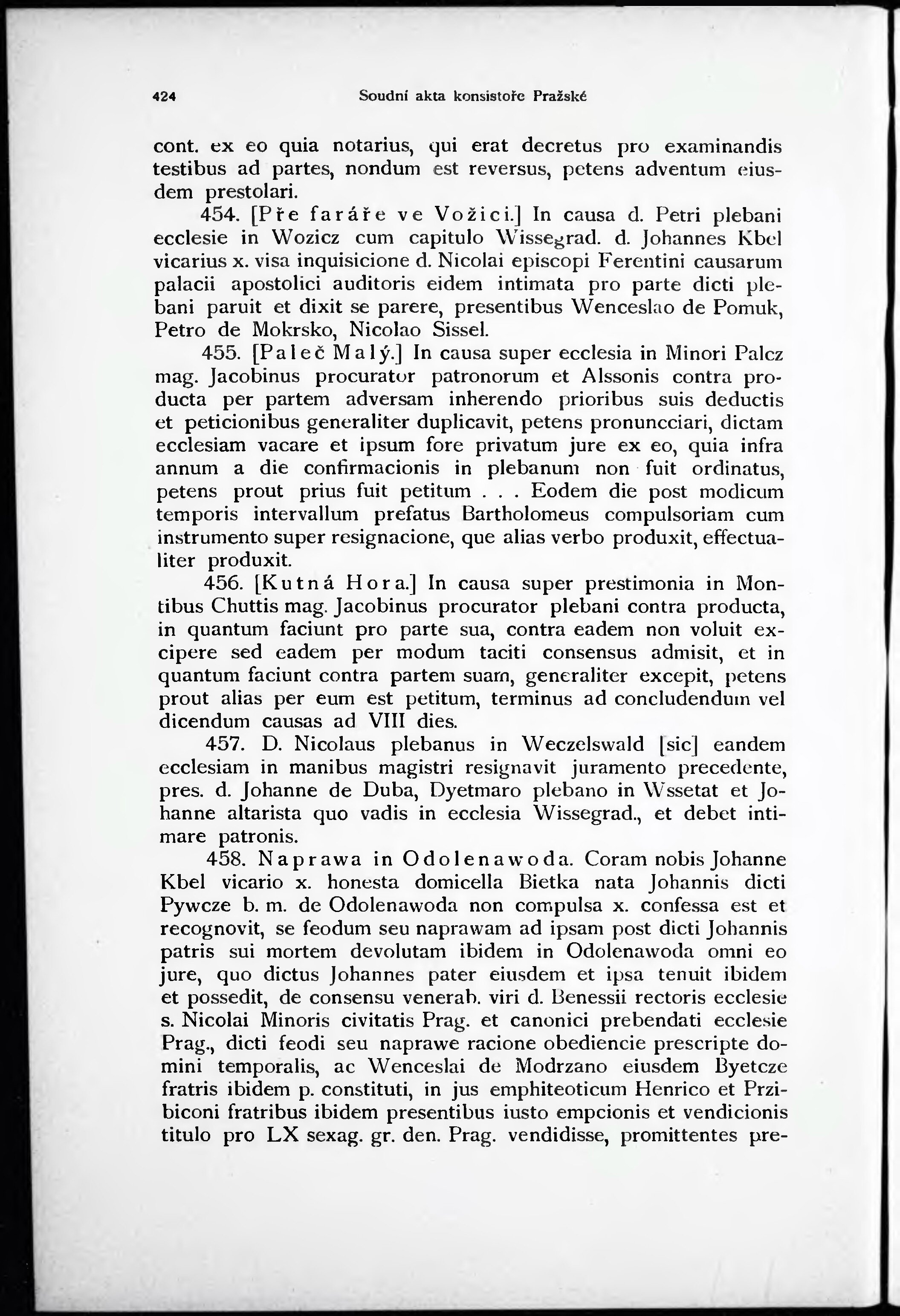 424 Soudní akta konsistoře Pražské

cont. ex eo quia notarius, qui erat decretus pro examinandis testibus ad partes, nondum est reversus, petens adventum eiusdem prestolari.

454. [Pře faráře ve Vožici.] In causa d. Petri plebani ecclesie in Wozicz cum capitulo Wissegrad. d. Johannes Kbel vicarius x. visa inquisicione d. Nicolai episcopi Ferentini causarum palacii apostolici auditoris eidem intimata pro parte dicti plebani paruit et dixit se parere, presentibus Wenceslao de Pomuk, Petro de Mokrsko, Nicolao Sissel.

455. [Paleč Malý.] In causa super ecclesia in Minori Palcz mag. Jacobinus procurator patronorum et Alssonis contra producta per partem adversam inherendo prioribus suis deductis et peticionibus generaliter duplicavit, petens pronuncciari, dictam ecclesiam vacare et ipsum fore privatum jure ex eo, quia infra annum a die confirmacionis in plebanum non fuit ordinatus, petens prout prius fuit petitum . . . Eodem die post modicum temporis intervallum prefatus Bartholomeus compulsoriam cum instrumento super resignacione, que alias verbo produxit, effectualiter produxit.

456. [Kutná Hora.] In causa super prestimonia in Montibus Chuttis mag. Jacobinus procurator plebani contra producta, in quantum faciunt pro parte sua, contra eadem non voluit excipere sed eadem per modum taciti consensus admisit, et in quantum faciunt contra partem suam, generaliter excepit, petens prout alias per eum est petitum, terminus ad concludendum vel dicendum causas ad VIII dies.

457. D. Nicolaus plebanus in Weczelswald [sic] eandem ecclesiam in manibus magistri resignavit juramento precedente, pres. d. Johanne de Duba, Dyetmaro plebano in Wssetat et Johanne altarista quo vadis in ecclesia Wissegrad., et debet intimare patronis.

458. Naprawa in Odolenawoda. Coram nobis Johanne Kbel vicario x. honesta domicella Bietka nata Johannis dicti Pywcze b. m. de Odolenawoda non compulsa x. confessa est et recognovit, se feodum seu naprawam ad ipsam post dicti Johannis patris sui mortem devolutam ibidem in Odolenawoda omni eo jure, quo dictus Johannes pater eiusdem et ipsa tenuit ibidem et possedit, de consensu venerab. viri d. Benessii rectoris ecclesie s. Nicolai Minoris civitatis Prag. et canonici prebendati ecclesie Prag., dicti feodi seu naprawe racione obediencie prescripte domini temporalis, ac Wenceslai de Modrzano eiusdem Byetcze fratris ibidem p. constituti, in jus emphiteoticum Henrico et Przibiconi fratribus ibidem presentibus iusto empcionis et vendicionis titulo pro LX sexag. gr. den. Prag. vendidisse, promittentes pre-